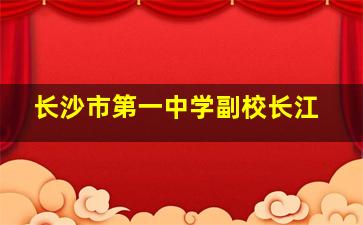 长沙市第一中学副校长江